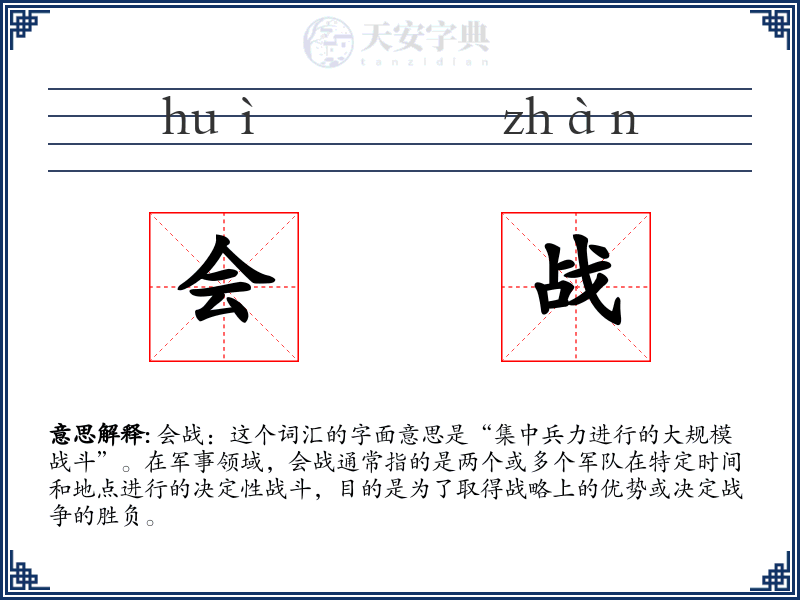 天安字典
tanzidian

hu ì zh à n

会 战

意思解释: 会战：这个词汇的字面意思是“集中兵力进行的大规模战斗”。在军事领域，会战通常指的是两个或多个军队在特定时间和地点进行的决定性战斗，目的是为了取得战略上的优势或决定战争的胜负。